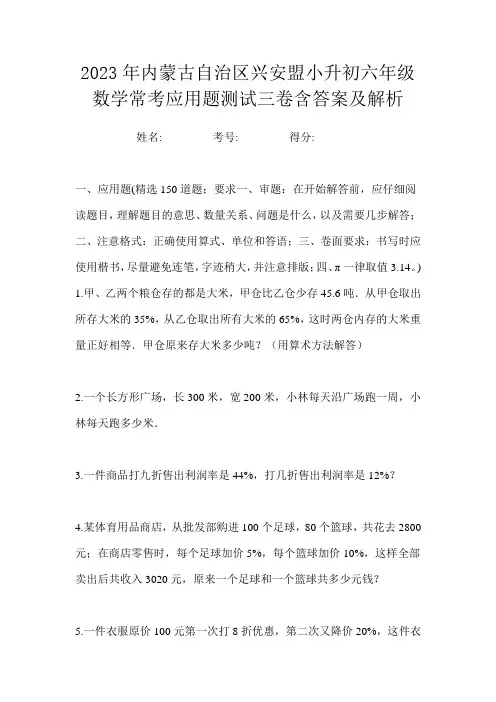 2023年内蒙古自治区兴安盟小升初六年级数学常考应用题测试三卷含答案及解析

姓名: 考号: 得分:

一、应用题(精选150道题;要求一、审题:在开始解答前,应仔细阅读题目,理解题目的意思、数量关系、问题是什么,以及需要几步解答;二、注意格式:正确使用算式、单位和答语;三、卷面要求:书写时应使用楷书,尽量避免连笔,字迹稍大,并注意排版;四、π一律取值3.14。)

1.甲、乙两个粮仓存的都是大米,甲仓比乙仓少存45.6吨.从甲仓取出所存大米的35%,从乙仓取出所有大米的65%,这时两仓内存的大米重量正好相等.甲仓原来存大米多少吨?(用算术方法解答)

2.一个长方形广场,长300米,宽200米,小林每天沿广场跑一周,小林每天跑多少米.

3.一件商品打九折售出利润率是44%,打几折售出利润率是12%?

4.某体育用品商店,从批发部购进100个足球,80个篮球,共花去2800元;在商店零售时,每个足球加价5%,每个篮球加价10%,这样全部卖出后共收入3020元,原来一个足球和一个篮球共多少元钱?

5.一件衣服原价100元第一次打8折优惠,第二次又降价20%,这件衣